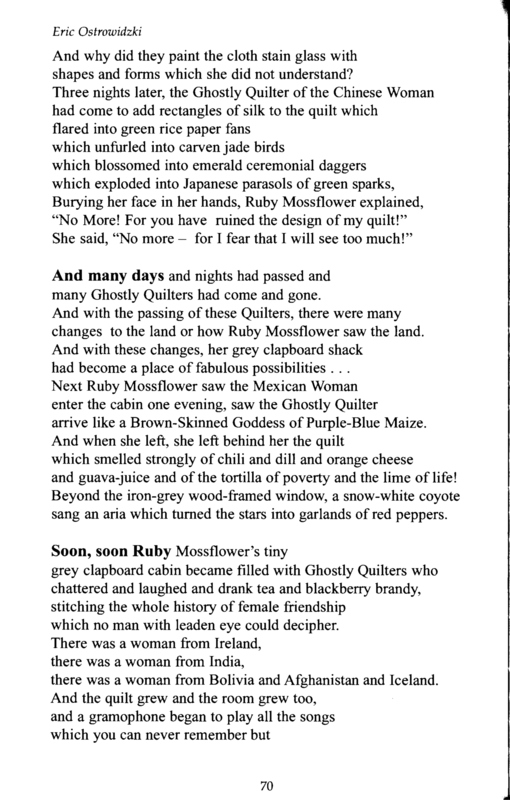 Eric Ostrowidzki

And why did they paint the cloth stain glass with
shapes and forms which she did not understand?
Three nights later, the Ghostly Quilter of the Chinese Woman
had come to add rectangles of silk to the quilt which
flared into green rice paper fans
which unfurled into carven jade birds
which blossomed into emerald ceremonial daggers
which exploded into Japanese parasols of green sparks,
Burying her face in her hands, Ruby Mossflower explained,
"No More! For you have ruined the design of my quilt!"
She said, "No more – for I fear that I will see too much!"

And many days and nights had passed and
many Ghostly Quilters had come and gone.
And with the passing of these Quilters, there were many
changes to the land or how Ruby Mossflower saw the land.
And with these changes, her grey clapboard shack
had become a place of fabulous possibilities . . .
Next Ruby Mossflower saw the Mexican Woman
enter the cabin one evening, saw the Ghostly Quilter
arrive like a Brown-Skinned Goddess of Purple-Blue Maize.
And when she left, she left behind her the quilt
which smelled strongly of chili and dill and orange cheese
and guava-juice and of the tortilla of poverty and the lime of life!
Beyond the iron-grey wood-framed window, a snow-white coyote
sang an aria which turned the stars into garlands of red peppers.

Soon, soon Ruby Mossflower's tiny
grey clapboard cabin became filled with Ghostly Quilters who
chattered and laughed and drank tea and blackberry brandy,
stitching the whole history of female friendship
which no man with leaden eye could decipher.
There was a woman from Ireland,
there was a woman from India,
there was a woman from Bolivia and Afghanistan and Iceland.
And the quilt grew and the room grew too,
and a gramophone began to play all the songs
which you can never remember but

70